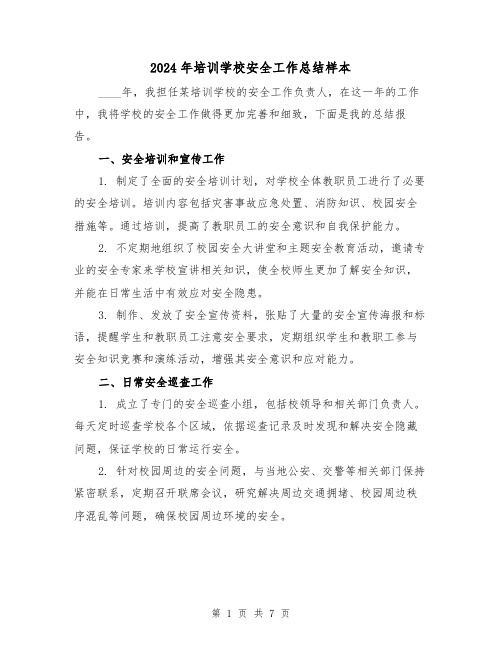 2024 年培训学校安全工作总结样本

____年，我担任某培训学校的安全工作负责人，在这一年的工作中，我将学校的安全工作做得更加完善和细致，下面是我的总结报告。

一、安全培训和宣传工作

1. 制定了全面的安全培训计划，对学校全体教职员工进行了必要的安全培训。培训内容包括灾害事故应急处置、消防知识、校园安全措施等。通过培训，提高了教职员工的安全意识和自我保护能力。

2. 不定期地组织了校园安全大讲堂和主题安全教育活动，邀请专业的安全专家来学校宣讲相关知识，使全校师生更加了解安全知识，并能在日常生活中有效应对安全隐患。

3. 制作、发放了安全宣传资料，张贴了大量的安全宣传海报和标语，提醒学生和教职员工注意安全要求，定期组织学生和教职工参与安全知识竞赛和演练活动，增强其安全意识和应对能力。

二、日常安全巡查工作

1. 成立了专门的安全巡查小组，包括校领导和相关部门负责人。每天定时巡查学校各个区域，依据巡查记录及时发现和解决安全隐藏问题，保证学校的日常运行安全。

2. 针对校园周边的安全问题，与当地公安、交警等相关部门保持紧密联系，定期召开联席会议，研究解决周边交通拥堵、校园周边秩序混乱等问题，确保校园周边环境的安全。

第 1 页 共 7 页